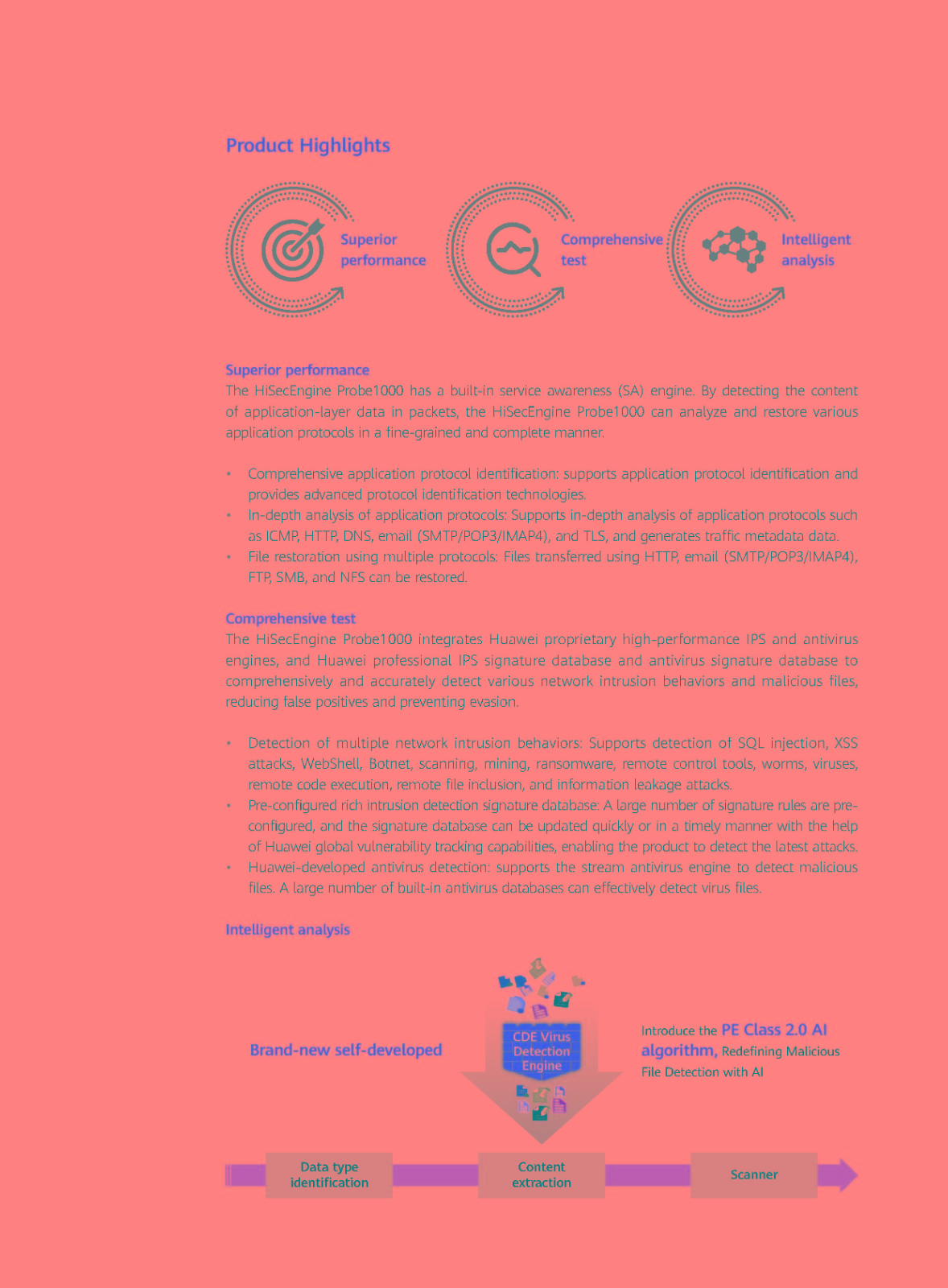 Product Highlights

Superior performance

Comprehensive test

Intelligent analysis

Superior performance
The HiSecEngine Probe1000 has a built-in service awareness (SA) engine. By detecting the content of application-layer data in packets, the HiSecEngine Probe1000 can analyze and restore various application protocols in a fine-grained and complete manner.

• Comprehensive application protocol identification: supports application protocol identification and provides advanced protocol identification technologies.
• In-depth analysis of application protocols: Supports in-depth analysis of application protocols such as ICMP, HTTP, DNS, email (SMTP/POP3/IMAP4), and TLS, and generates traffic metadata data.
• File restoration using multiple protocols: Files transferred using HTTP, email (SMTP/POP3/IMAP4), FTP, SMB, and NFS can be restored.

Comprehensive test
The HiSecEngine Probe1000 integrates Huawei proprietary high-performance IPS and antivirus engines, and Huawei professional IPS signature database and antivirus signature database to comprehensively and accurately detect various network intrusion behaviors and malicious files, reducing false positives and preventing evasion.

• Detection of multiple network intrusion behaviors: Supports detection of SQL injection, XSS attacks, WebShell, Botnet, scanning, mining, ransomware, remote control tools, worms, viruses, remote code execution, remote file inclusion, and information leakage attacks.
• Pre-configured rich intrusion detection signature database: A large number of signature rules are pre-configured, and the signature database can be updated quickly or in a timely manner with the help of Huawei global vulnerability tracking capabilities, enabling the product to detect the latest attacks.
• Huawei-developed antivirus detection: supports the stream antivirus engine to detect malicious files. A large number of built-in antivirus databases can effectively detect virus files.

Intelligent analysis

Brand-new self-developed

CDE Virus Detection Engine

Introduce the PE Class 2.0 AI algorithm, Redefining Malicious File Detection with AI

Data type identification

Content extraction

Scanner